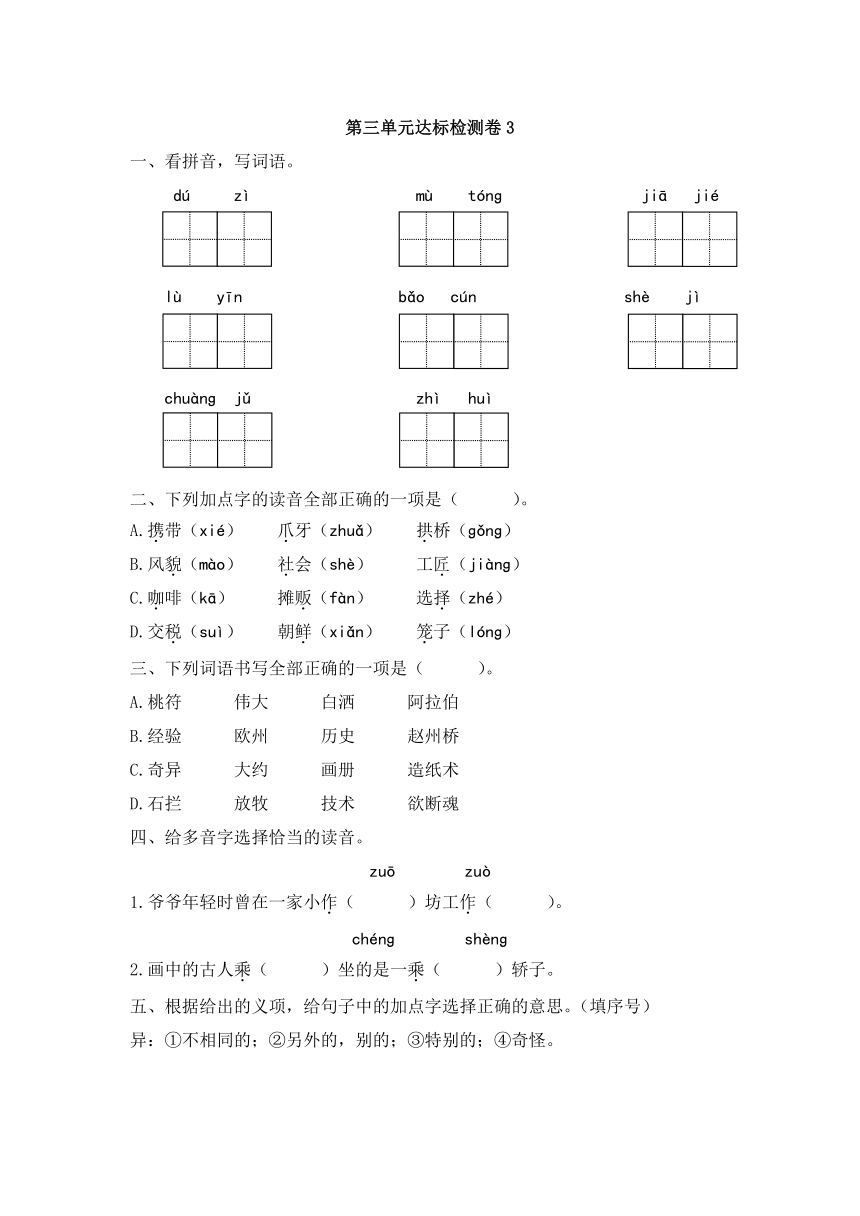 第三单元达标检测卷 3

一、看拼音，写词语。

dú zì　　mù tóng　　jiā jié

lù yīn　　bǎo cún　　shè jì

chuàng jǔ　　zhì huì

二、下列加点字的读音全部正确的一项是（　　）。

A.携带（xié）　爪牙（zhuǎ）　拱桥（gǒng）

B.风貌（mào）　社会（shè）　工匠（jiàng）

C.咖啡（kā）　摊贩（fàn）　选择（zhé）

D.交税（suì）　朝鲜（xiǎn）　笼子（lóng）

三、下列词语书写全部正确的一项是（　　）。

A.桃符　伟大　白洒　阿拉伯

B.经验　欧州　历史　赵州桥

C.奇异　大约　画册　造纸术

D.石拦　放牧　技术　欲断魂

四、给多音字选择恰当的读音。

zuō　zuò

1.爷爷年轻时曾在一家小作（　　）坊工作（　　）。

chéng　shèng

2.画中的古人乘（　　）坐的是一乘（　　）轿子。

五、根据给出的义项，给句子中的加点字选择正确的意思。（填序号）

异：①不相同的；②另外的，别的；③特别的；④奇怪。